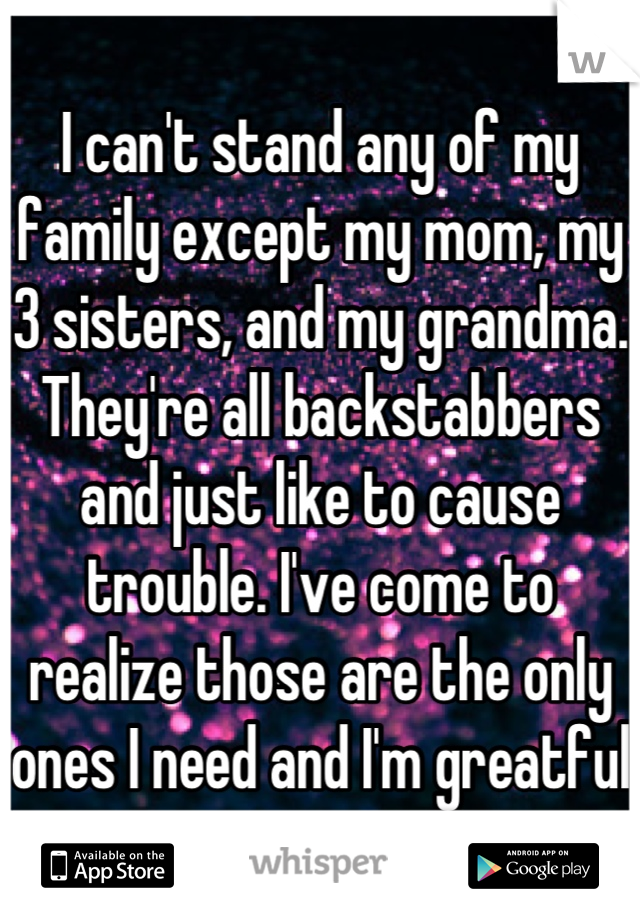 W

I can't stand any of my family except my mom, my 3 sisters, and my grandma. They're all backstabbers and just like to cause trouble. I've come to realize those are the only ones I need and I'm greatful

Available on the App Store

whisper

ANDROID APP ON Google play